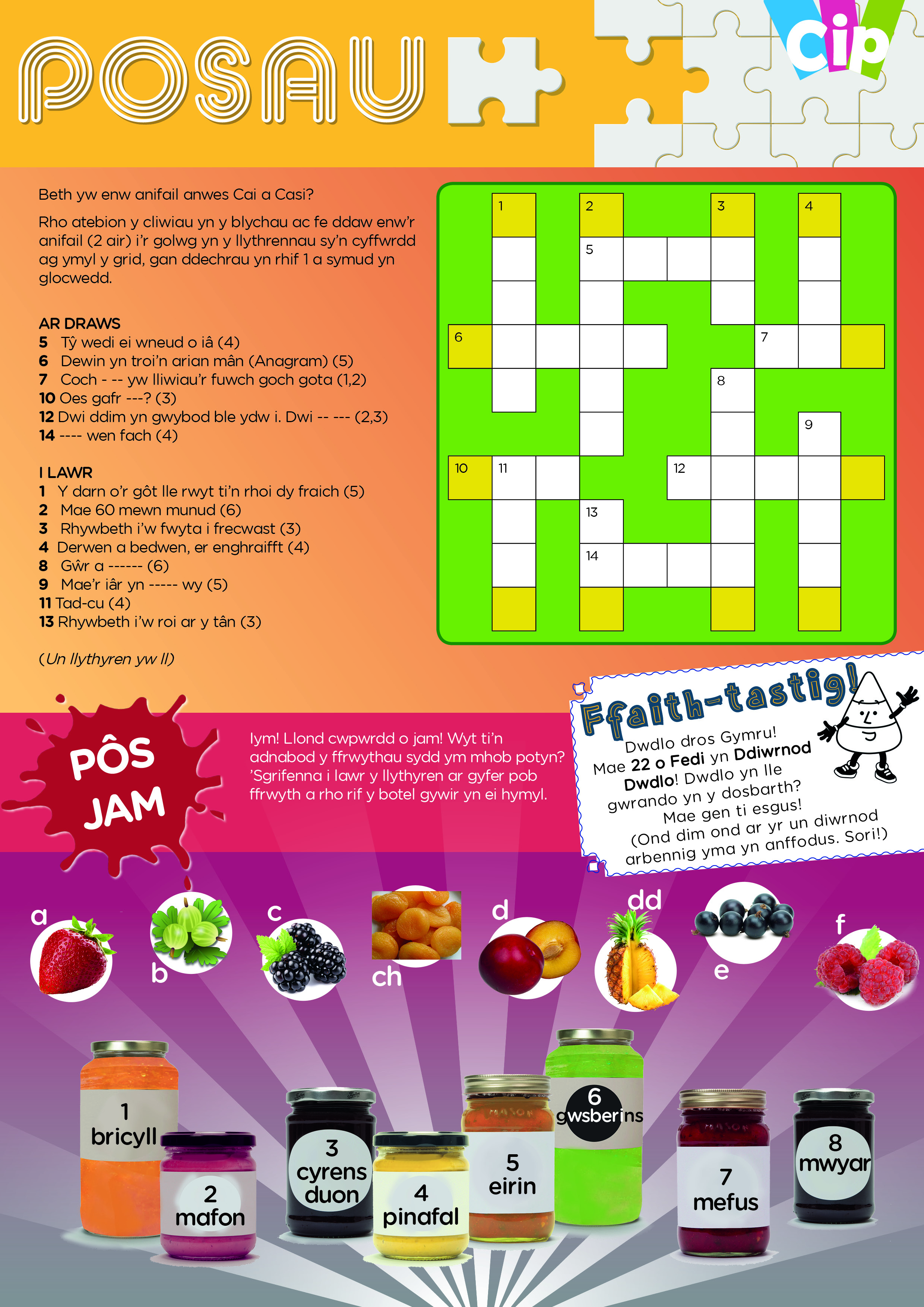 POSAU

cip

Beth yw enw anifail anwes Cai a Casi?

Rho atebion y cliwiau yn y blychau ac fe ddaw enw'r anifail (2 air) i'r golwg yn y llythrennau sy'n cyffwrdd ag ymyl y grid, gan ddechrau yn rhif 1 a symud yn glocwedd.

AR DRAWS
5 Tŷ wedi ei wneud o iâ (4)
6 Dewin yn troi'n arian mân (Anagram) (5)
7 Coch - -- yw lliwiau'r fuwch goch gota (1,2)
10 Oes gafr ---? (3)
12 Dwi ddim yn gwybod ble ydw i. Dwi -- --- (2,3)
14 ---- wen fach (4)

I LAWR
1 Y darn o'r gôt lle rwyt ti'n rhoi dy fraich (5)
2 Mae 60 mewn munud (6)
3 Rhywbeth i'w fwyta i frecwast (3)
4 Derwen a bedwen, er enghraifft (4)
8 Gŵr a ------ (6)
9 Mae'r iâr yn ----- wy (5)
11 Tad-cu (4)
13 Rhywbeth i'w roi ar y tân (3)

(Un llythyren yw ll)

1 2 3 4 5 6 7 8 9 10 11 12 13 14

Ffaith-tastig!
Dwdlo dros Gymru!
Mae 22 o Fedi yn Ddiwrnod Dwdlo! Dwdlo yn lle gwrando yn y dosbarth? Mae gen ti esgus! (Ond dim ond ar yr un diwrnod arbennig yma yn anffodus. Sori!)

PÔS JAM

Iym! Llond cwpwrdd o jam! Wyt ti'n adnabod y ffrwythau sydd ym mhob potyn? 'Sgrifenna i lawr y llythyren ar gyfer pob ffrwyth a rho rif y botel gywir yn ei hymyl.

a b c ch d dd e f

1 bricyll
2 mafon
3 cyrens duon
4 pinafal
5 eirin
6 gwsberins
7 mefus
8 mwyar